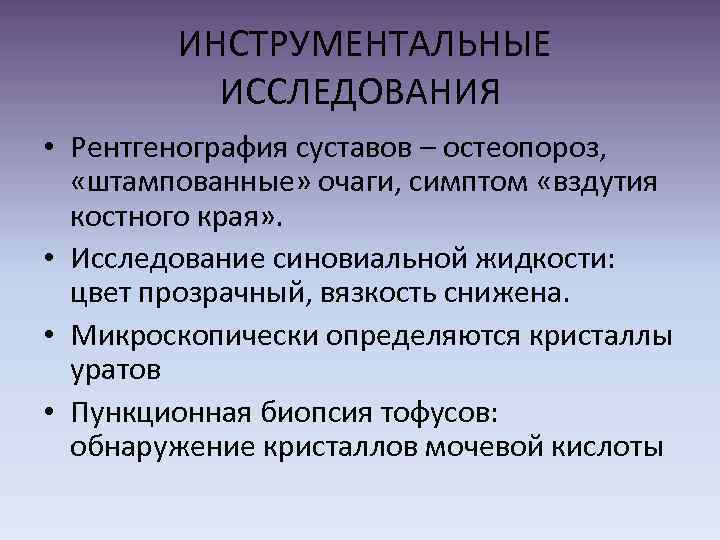 ИНСТРУМЕНТАЛЬНЫЕ ИССЛЕДОВАНИЯ

• Рентгенография суставов – остеопороз, «штампованные» очаги, симптом «вздутия костного края».
• Исследование синовиальной жидкости: цвет прозрачный, вязкость снижена.
• Микроскопически определяются кристаллы уратов
• Пункционная биопсия тофусов: обнаружение кристаллов мочевой кислоты